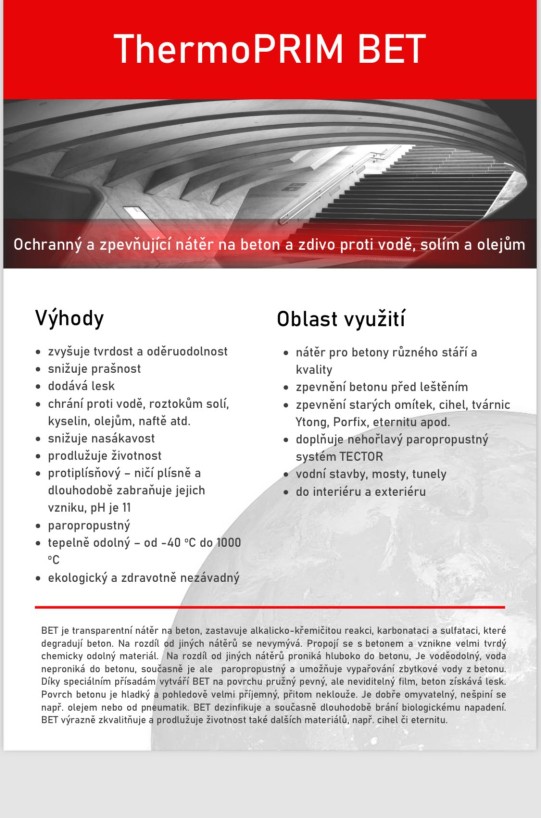 ThermoPRIM BET

Ochranný a zpevňující nátěr na beton a zdivo proti vodě, solím a olejům

Výhody

- zvyšuje tvrdost a oděruodolnost
- snižuje prašnost
- dodává lesk
- chrání proti vodě, roztokům solí, kyselin, olejům, naftě atd.
- snižuje nasákavost
- prodlužuje životnost
- protiplísňový – ničí plísně a dlouhodobě zabraňuje jejich vzniku, pH je 11
- paropropustný
- tepelně odolný – od -40 °C do 1000 °C
- ekologický a zdravotně nezávadný

Oblast využití

- nátěr pro betony různého stáří a kvality
- zpevnění betonu před leštěním
- zpevnění starých omítek, cihel, tvárnic Ytong, Porfix, eternitu apod.
- doplňuje nehořlavý paropropustný systém TECTOR
- vodní stavby, mosty, tunely
- do interiéru a exteriéru

BET je transparentní nátěr na beton, zastavuje alkalicko-křemičitou reakci, karbonataci a sulfataci, které degradují beton. Na rozdíl od jiných nátěrů se nevymývá. Propojí se s betonem a vznikne velmi tvrdý chemicky odolný materiál. Na rozdíl od jiných nátěrů proniká hluboko do betonu, Je voděodolný, voda neproniká do betonu, současně je ale paropropustný a umožňuje vypařování zbytkové vody z betonu. Díky speciálním přísadám vytváří BET na povrchu pružný pevný, ale neviditelný film, beton získává lesk. Povrch betonu je hladký a pohledově velmi příjemný, přitom neklouže. Je dobře omyvatelný, nešpiní se např. olejem nebo od pneumatik. BET dezinfikuje a současně dlouhodobě brání biologickému napadení. BET výrazně zkvalitňuje a prodlužuje životnost také dalších materiálů, např. cihel či eternitu.